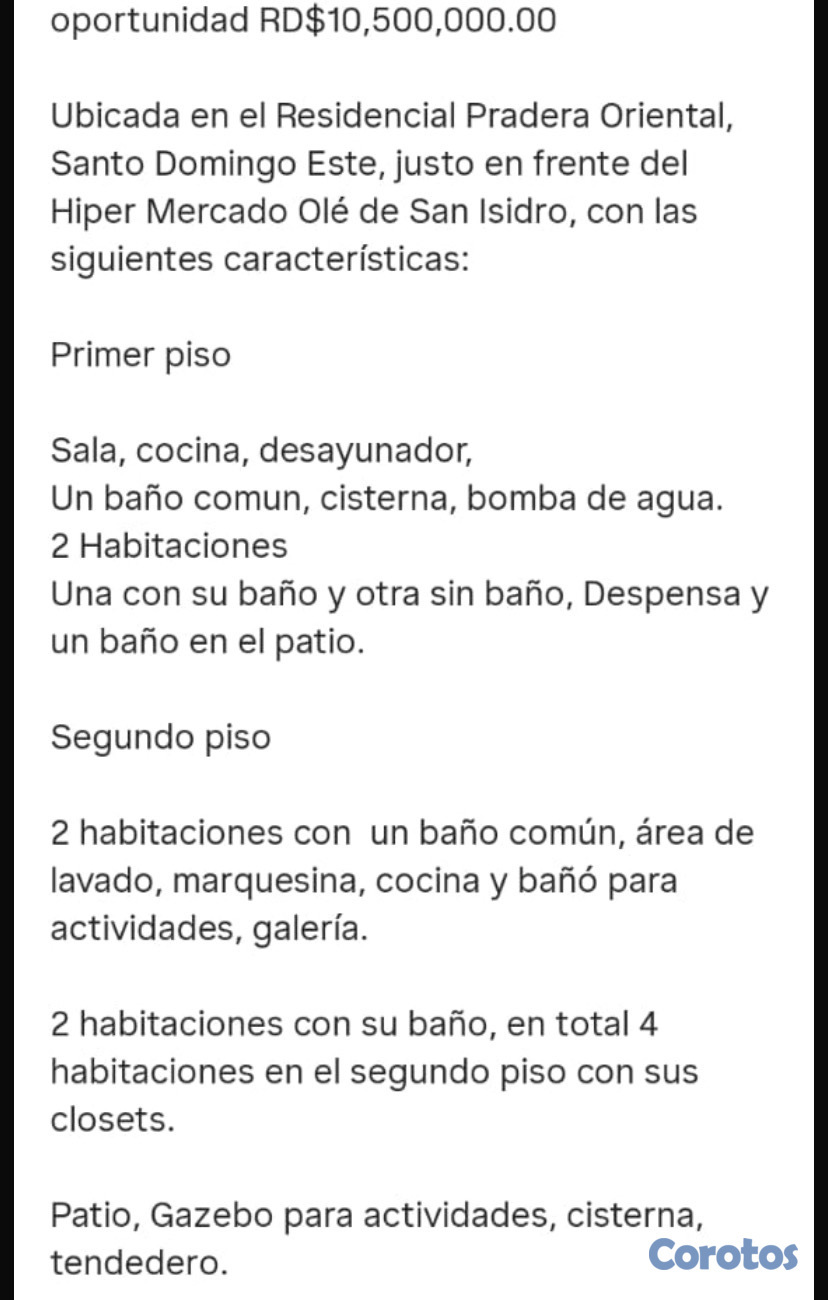 oportunidad RD$10,500,000.00

Ubicada en el Residencial Pradera Oriental, Santo Domingo Este, justo en frente del Hiper Mercado Olé de San Isidro, con las siguientes características:

Primer piso

Sala, cocina, desayunador,
Un baño comun, cisterna, bomba de agua.
2 Habitaciones
Una con su baño y otra sin baño, Despensa y un baño en el patio.

Segundo piso

2 habitaciones con un baño común, área de lavado, marquesina, cocina y bañó para actividades, galería.

2 habitaciones con su baño, en total 4 habitaciones en el segundo piso con sus closets.

Patio, Gazebo para actividades, cisterna, tendedero.

Corotos